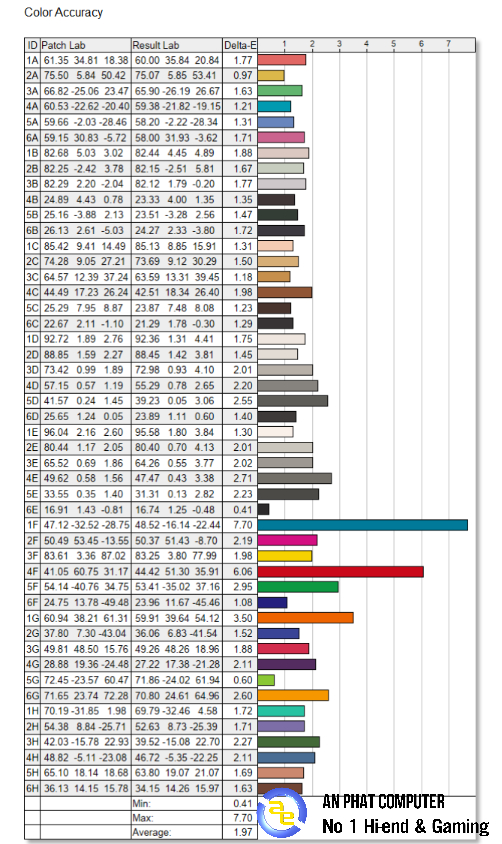 Color Accuracy

| ID | Patch Lab | Result Lab | Delta-E | 1 2 3 4 5 6 7 |
|---|---|---|---|---|
| 1A | 61.35 34.81 18.38 | 60.00 35.84 20.84 | 1.77 | |
| 2A | 75.50 5.84 50.42 | 75.07 5.85 53.41 | 0.97 | |
| 3A | 66.82 -25.06 23.47 | 65.90 -26.19 26.67 | 1.63 | |
| 4A | 60.53 -22.62 -20.40 | 59.38 -21.82 -19.15 | 1.21 | |
| 5A | 59.66 -2.03 -28.46 | 58.20 -2.22 -28.34 | 1.31 | |
| 6A | 59.15 30.83 -5.72 | 58.00 31.93 -3.62 | 1.71 | |
| 1B | 82.68 5.03 3.02 | 82.44 4.45 4.89 | 1.88 | |
| 2B | 82.25 -2.42 3.78 | 82.15 -2.51 5.81 | 1.67 | |
| 3B | 82.29 2.20 -2.04 | 82.12 1.79 -0.20 | 1.77 | |
| 4B | 24.89 4.43 0.78 | 23.33 4.00 1.35 | 1.35 | |
| 5B | 25.16 -3.88 2.13 | 23.51 -3.28 2.56 | 1.47 | |
| 6B | 26.13 2.61 -5.03 | 24.27 2.33 -3.80 | 1.72 | |
| 1C | 85.42 9.41 14.49 | 85.13 8.85 15.91 | 1.31 | |
| 2C | 74.28 9.05 27.21 | 73.69 9.12 30.29 | 1.50 | |
| 3C | 64.57 12.39 37.24 | 63.59 13.31 39.45 | 1.18 | |
| 4C | 44.49 17.23 26.24 | 42.51 18.34 26.40 | 1.98 | |
| 5C | 25.29 7.95 8.87 | 23.87 7.48 8.08 | 1.23 | |
| 6C | 22.67 2.11 -1.10 | 21.29 1.78 -0.30 | 1.29 | |
| 1D | 92.72 1.89 2.76 | 92.36 1.31 4.41 | 1.75 | |
| 2D | 88.85 1.59 2.27 | 88.45 1.42 3.81 | 1.45 | |
| 3D | 73.42 0.99 1.89 | 72.98 0.93 4.10 | 2.01 | |
| 4D | 57.15 0.57 1.19 | 55.29 0.78 2.65 | 2.20 | |
| 5D | 41.57 0.24 1.45 | 39.23 0.05 3.06 | 2.55 | |
| 6D | 25.65 1.24 0.05 | 23.89 1.11 0.60 | 1.40 | |
| 1E | 96.04 2.16 2.60 | 95.58 1.80 3.84 | 1.30 | |
| 2E | 80.44 1.17 2.05 | 80.40 0.70 4.13 | 2.01 | |
| 3E | 65.52 0.69 1.86 | 64.26 0.55 3.77 | 2.02 | |
| 4E | 49.62 0.58 1.56 | 47.47 0.43 3.38 | 2.71 | |
| 5E | 33.55 0.35 1.40 | 31.31 0.13 2.82 | 2.23 | |
| 6E | 16.91 1.43 -0.81 | 16.74 1.25 -0.48 | 0.41 | |
| 1F | 47.12 -32.52 -28.75 | 48.52 -16.14 -22.44 | 7.70 | |
| 2F | 50.49 53.45 -13.55 | 50.37 51.43 -8.70 | 2.19 | |
| 3F | 83.61 3.36 87.02 | 83.25 3.80 77.99 | 1.98 | |
| 4F | 41.05 60.75 31.17 | 44.42 51.30 35.91 | 6.06 | |
| 5F | 54.14 -40.76 34.75 | 53.41 -35.02 37.16 | 2.95 | |
| 6F | 24.75 13.78 -49.48 | 23.96 11.67 -45.46 | 1.08 | |
| 1G | 60.94 38.21 61.31 | 59.91 39.64 54.12 | 3.50 | |
| 2G | 37.80 7.30 -43.04 | 36.06 6.83 -41.54 | 1.52 | |
| 3G | 49.81 48.50 15.76 | 49.26 48.26 18.96 | 1.88 | |
| 4G | 28.88 19.36 -24.48 | 27.22 17.38 -21.28 | 2.11 | |
| 5G | 72.45 -23.57 60.47 | 71.86 -24.02 61.94 | 0.60 | |
| 6G | 71.65 23.74 72.28 | 70.80 24.61 64.96 | 2.60 | |
| 1H | 70.19 -31.85 1.98 | 69.79 -32.46 4.58 | 1.72 | |
| 2H | 54.38 8.84 -25.71 | 52.63 8.73 -25.39 | 1.71 | |
| 3H | 42.03 -15.78 22.93 | 39.52 -15.08 22.70 | 2.27 | |
| 4H | 48.82 -5.11 -23.08 | 46.72 -5.35 -22.25 | 2.11 | |
| 5H | 65.10 18.14 18.68 | 63.80 19.07 21.07 | 1.69 | |
| 6H | 36.13 14.15 15.78 | 34.15 14.26 15.97 | 1.63 | |
| | | Min: | 0.41 | |
| | | Max: | 7.70 | |
| | | Average: | 1.97 | |

AN PHAT COMPUTER
No 1 Hi-end & Gaming